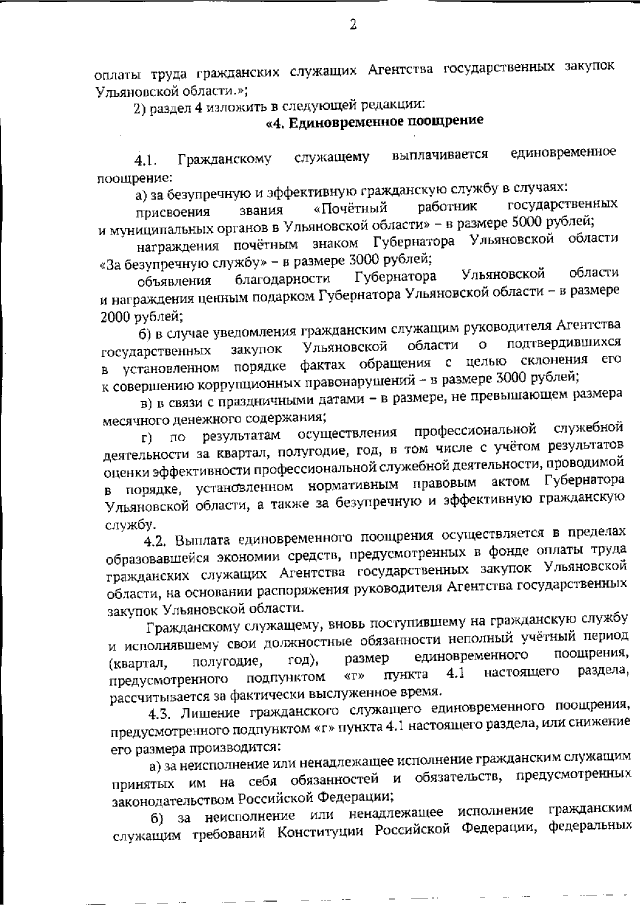 2

оплаты труда гражданских служащих Агентства государственных закупок Ульяновской области.»;

2) раздел 4 изложить в следующей редакции:

«4. Единовременное поощрение

4.1. Гражданскому служащему выплачивается единовременное поощрение:

а) за безупречную и эффективную гражданскую службу в случаях:

присвоения звания «Почётный работник государственных и муниципальных органов в Ульяновской области» – в размере 5000 рублей;

награждения почётным знаком Губернатора Ульяновской области «За безупречную службу» – в размере 3000 рублей;

объявления благодарности Губернатора Ульяновской области и награждения ценным подарком Губернатора Ульяновской области – в размере 2000 рублей;

б) в случае уведомления гражданским служащим руководителя Агентства государственных закупок Ульяновской области о подтвердившихся в установленном порядке фактах обращения с целью склонения его к совершению коррупционных правонарушений – в размере 3000 рублей;

в) в связи с праздничными датами – в размере, не превышающем размера месячного денежного содержания;

г) по результатам осуществления профессиональной служебной деятельности за квартал, полугодие, год, в том числе с учётом результатов оценки эффективности профессиональной служебной деятельности, проводимой в порядке, установленном нормативным правовым актом Губернатора Ульяновской области, а также за безупречную и эффективную гражданскую службу.

4.2. Выплата единовременного поощрения осуществляется в пределах образовавшейся экономии средств, предусмотренных в фонде оплаты труда гражданских служащих Агентства государственных закупок Ульяновской области, на основании распоряжения руководителя Агентства государственных закупок Ульяновской области.

Гражданскому служащему, вновь поступившему на гражданскую службу и исполнявшему свои должностные обязанности неполный учётный период (квартал, полугодие, год), размер единовременного поощрения, предусмотренного подпунктом «г» пункта 4.1 настоящего раздела, рассчитывается за фактически выслуженное время.

4.3. Лишение гражданского служащего единовременного поощрения, предусмотренного подпунктом «г» пункта 4.1 настоящего раздела, или снижение его размера производится:

а) за неисполнение или ненадлежащее исполнение гражданским служащим принятых им на себя обязанностей и обязательств, предусмотренных законодательством Российской Федерации;

б) за неисполнение или ненадлежащее исполнение гражданским служащим требований Конституции Российской Федерации, федеральных